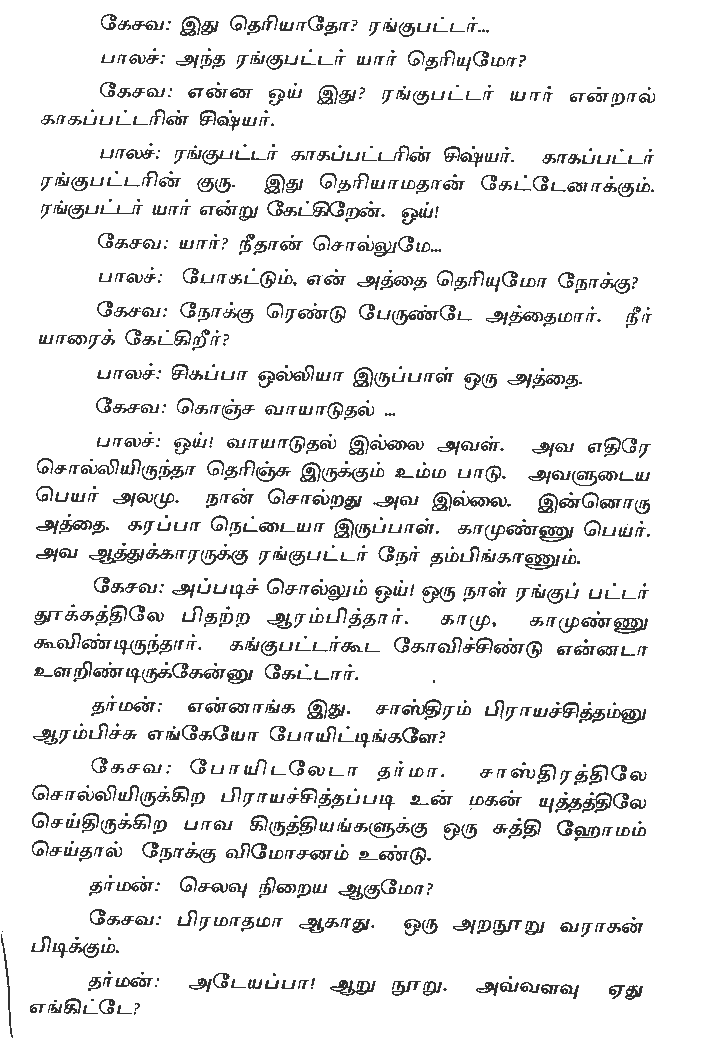 கேசவ: இது தெரியாதோ? ரங்குபட்டர்...

பாலச்: அந்த ரங்குபட்டர் யார் தெரியுமோ?

கேசவ: என்ன ஒய் இது? ரங்குபட்டர் யார் என்றால் காகப்பட்டரின் சிஷ்யர்.

பாலச்: ரங்குபட்டர் காகப்பட்டரின் சிஷ்யர். காகப்பட்டர் ரங்குபட்டரின் குரு. இது தெரியாமதான் கேட்டேனாக்கும். ரங்குபட்டர் யார் என்று கேட்கிறேன். ஒய்!

கேசவ: யார்? நீதான் சொல்லுமே...

பாலச்: போகட்டும், என் அத்தை தெரியுமோ நோக்கு?

கேசவ: நோக்கு ரெண்டு பேருண்டே அத்தைமார். நீர் யாரைக் கேட்கிறீர்?

பாலச்: சிகப்பா ஒல்லியா இருப்பாள் ஒரு அத்தை.

கேசவ: கொஞ்ச வாயாடுதல் ...

பாலச்: ஒய்! வாயாடுதல் இல்லை அவள். அவ எதிரே சொல்லியிருந்தா தெரிஞ்சு இருக்கும் உம்ம பாடு. அவளுடைய பெயர் அலமு. நான் சொல்றது அவ இல்லை. இன்னொரு அத்தை. கரப்பா நெட்டையா இருப்பாள். காமுண்ணு பெயர். அவ ஆத்துக்காரருக்கு ரங்குபட்டர் நேர் தம்பிங்காணும்.

கேசவ: அப்படிச் சொல்லும் ஒய்! ஒரு நாள் ரங்குப் பட்டர் தூக்கத்திலே பிதற்ற ஆரம்பித்தார். காமு, காமுண்ணு கூவிண்டிருந்தார். கங்குபட்டர்கூட கோவிச்சிண்டு என்னடா உளறிண்டிருக்கேன்னு கேட்டார்.

தர்மன்: என்னாங்க இது. சாஸ்திரம் பிராயச்சித்தம்னு ஆரம்பிச்சு எங்கேயோ போயிட்டிங்களே?

கேசவ: போயிடலேடா தர்மா. சாஸ்திரத்திலே சொல்லியிருக்கிற பிராயச்சித்தப்படி உன் மகன் யுத்தத்திலே செய்திருக்கிற பாவ கிருத்தியங்களுக்கு ஒரு சுத்தி ஹோமம் செய்தால் நோக்கு விமோசனம் உண்டு.

தர்மன்: செலவு நிறைய ஆகுமோ?

கேசவ: பிரமாதமா ஆகாது. ஒரு அறநூறு வராகன் பிடிக்கும்.

தர்மன்: அடேயப்பா! ஆறு நூறு. அவ்வளவு ஏது எங்கிட்டே?